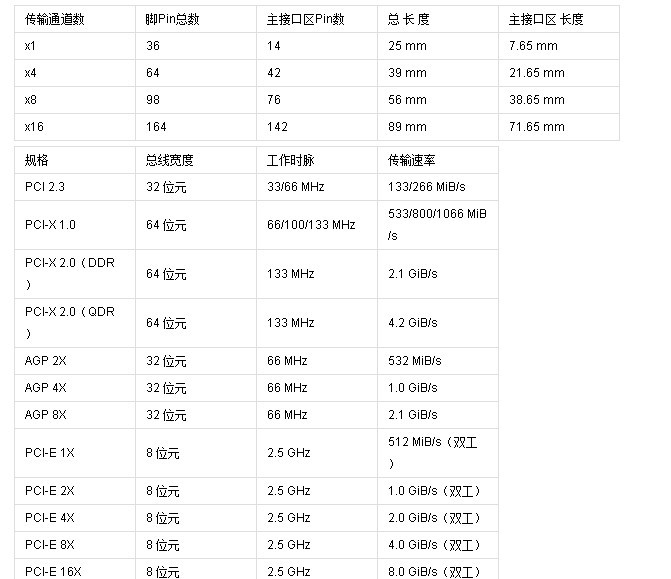 | 传输通道数 | 脚Pin总数 | 主接口区Pin数 | 总 长 度 | 主接口区 长度 |
|---|---|---|---|---|
| x1 | 36 | 14 | 25 mm | 7.65 mm |
| x4 | 64 | 42 | 39 mm | 21.65 mm |
| x8 | 98 | 76 | 56 mm | 38.65 mm |
| x16 | 164 | 142 | 89 mm | 71.65 mm |

| 规格 | 总线宽度 | 工作时脉 | 传输速率 |
|---|---|---|---|
| PCI 2.3 | 32 位元 | 33/66 MHz | 133/266 MiB/s |
| PCI-X 1.0 | 64 位元 | 66/100/133 MHz | 533/800/1066 MiB/s |
| PCI-X 2.0（DDR） | 64 位元 | 133 MHz | 2.1 GiB/s |
| PCI-X 2.0（QDR） | 64 位元 | 133 MHz | 4.2 GiB/s |
| AGP 2X | 32 位元 | 66 MHz | 532 MiB/s |
| AGP 4X | 32 位元 | 66 MHz | 1.0 GiB/s |
| AGP 8X | 32 位元 | 66 MHz | 2.1 GiB/s |
| PCI-E 1X | 8 位元 | 2.5 GHz | 512 MiB/s（双工） |
| PCI-E 2X | 8 位元 | 2.5 GHz | 1.0 GiB/s（双工） |
| PCI-E 4X | 8 位元 | 2.5 GHz | 2.0 GiB/s（双工） |
| PCI-E 8X | 8 位元 | 2.5 GHz | 4.0 GiB/s（双工） |
| PCI-E 16X | 8 位元 | 2.5 GHz | 8.0 GiB/s（双工） |